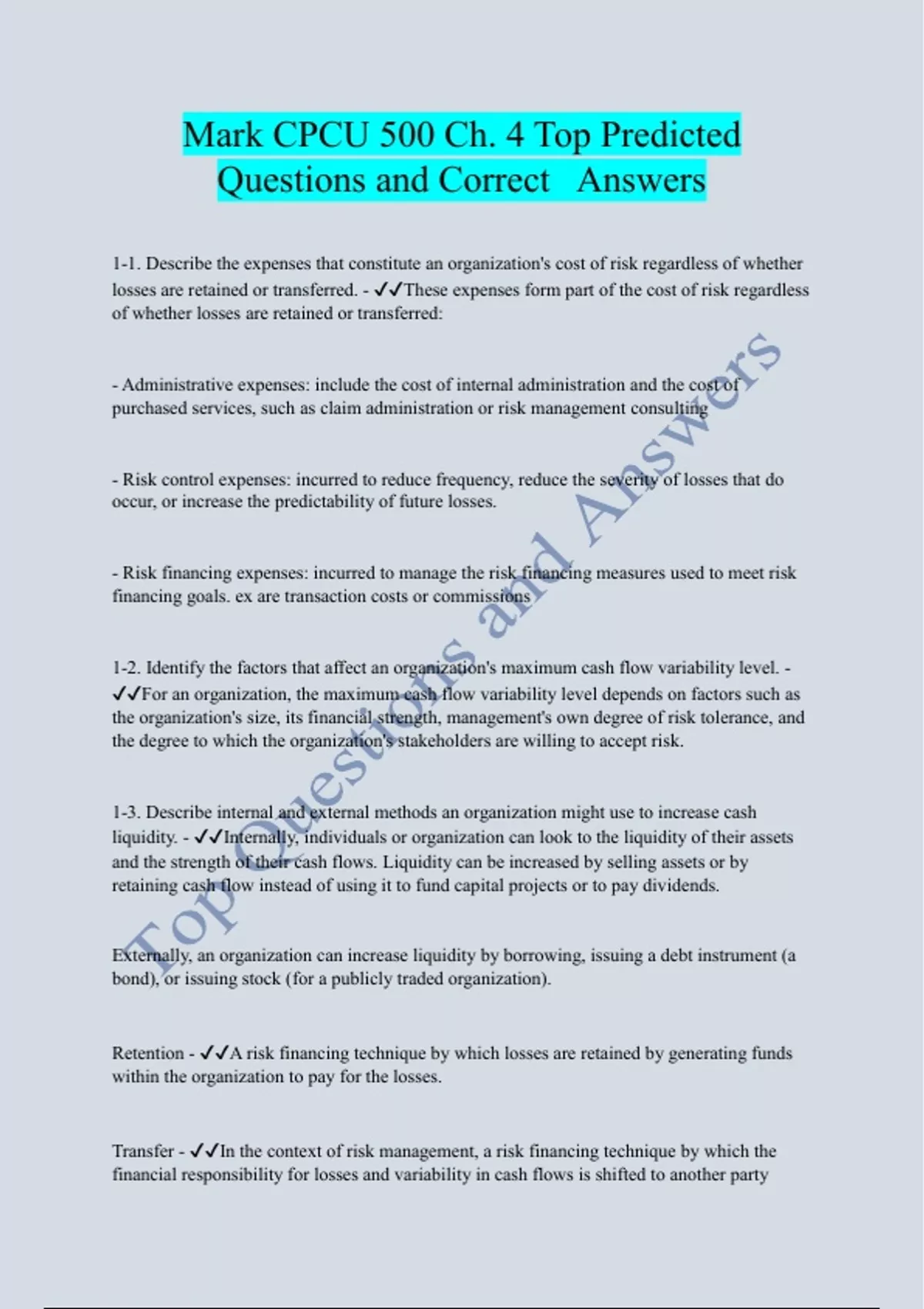 Mark CPCU 500 Ch. 4 Top Predicted Questions and Correct Answers

1-1. Describe the expenses that constitute an organization's cost of risk regardless of whether losses are retained or transferred. - ✓✓These expenses form part of the cost of risk regardless of whether losses are retained or transferred:

- Administrative expenses: include the cost of internal administration and the cost of purchased services, such as claim administration or risk management consulting

- Risk control expenses: incurred to reduce frequency, reduce the severity of losses that do occur, or increase the predictability of future losses.

- Risk financing expenses: incurred to manage the risk financing measures used to meet risk financing goals. ex are transaction costs or commissions

1-2. Identify the factors that affect an organization's maximum cash flow variability level. - ✓✓For an organization, the maximum cash flow variability level depends on factors such as the organization's size, its financial strength, management's own degree of risk tolerance, and the degree to which the organization's stakeholders are willing to accept risk.

1-3. Describe internal and external methods an organization might use to increase cash liquidity. - ✓✓Internally, individuals or organization can look to the liquidity of their assets and the strength of their cash flows. Liquidity can be increased by selling assets or by retaining cash flow instead of using it to fund capital projects or to pay dividends.

Externally, an organization can increase liquidity by borrowing, issuing a debt instrument (a bond), or issuing stock (for a publicly traded organization).

Retention - ✓✓A risk financing technique by which losses are retained by generating funds within the organization to pay for the losses.

Transfer - ✓✓In the context of risk management, a risk financing technique by which the financial responsibility for losses and variability in cash flows is shifted to another party

Top Questions and Answers